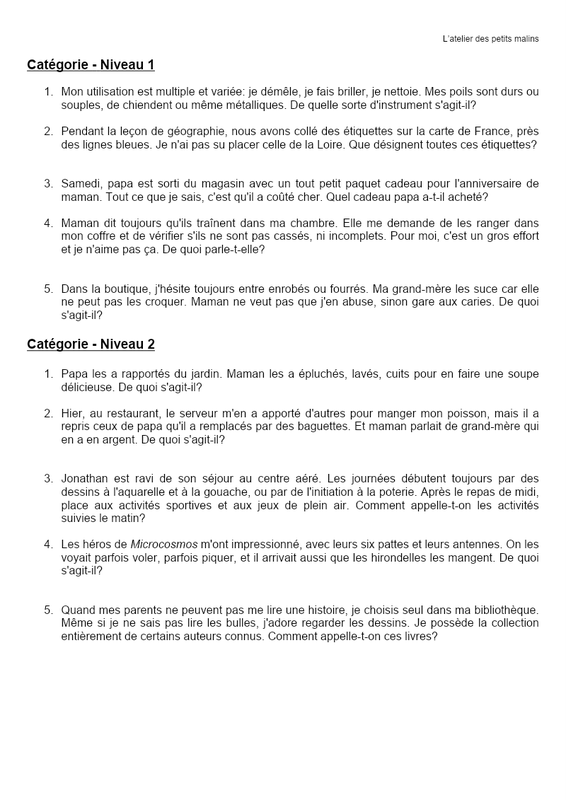 L'atelier des petits malins

Catégorie - Niveau 1

1. Mon utilisation est multiple et variée: je démêle, je fais briller, je nettoie. Mes poils sont durs ou souples, de chiendent ou même métalliques. De quelle sorte d'instrument s'agit-il?

2. Pendant la leçon de géographie, nous avons collé des étiquettes sur la carte de France, près des lignes bleues. Je n'ai pas su placer celle de la Loire. Que désignent toutes ces étiquettes?

3. Samedi, papa est sorti du magasin avec un tout petit paquet cadeau pour l'anniversaire de maman. Tout ce que je sais, c'est qu'il a coûté cher. Quel cadeau papa a-t-il acheté?

4. Maman dit toujours qu'ils traînent dans ma chambre. Elle me demande de les ranger dans mon coffre et de vérifier s'ils ne sont pas cassés, ni incomplets. Pour moi, c'est un gros effort et je n'aime pas ça. De quoi parle-t-elle?

5. Dans la boutique, j'hésite toujours entre enrobés ou fourrés. Ma grand-mère les suce car elle ne peut pas les croquer. Maman ne veut pas que j'en abuse, sinon gare aux caries. De quoi s'agit-il?

Catégorie - Niveau 2

1. Papa les a rapportés du jardin. Maman les a épluchés, lavés, cuits pour en faire une soupe délicieuse. De quoi s'agit-il?

2. Hier, au restaurant, le serveur m'en a apporté d'autres pour manger mon poisson, mais il a repris ceux de papa qu'il a remplacés par des baguettes. Et maman parlait de grand-mère qui en a en argent. De quoi s'agit-il?

3. Jonathan est ravi de son séjour au centre aéré. Les journées débutent toujours par des dessins à l'aquarelle et à la gouache, ou par de l'initiation à la poterie. Après le repas de midi, place aux activités sportives et aux jeux de plein air. Comment appelle-t-on les activités suivies le matin?

4. Les héros de Microcosmos m'ont impressionné, avec leurs six pattes et leurs antennes. On les voyait parfois voler, parfois piquer, et il arrivait aussi que les hirondelles les mangent. De quoi s'agit-il?

5. Quand mes parents ne peuvent pas me lire une histoire, je choisis seul dans ma bibliothèque. Même si je ne sais pas lire les bulles, j'adore regarder les dessins. Je possède la collection entièrement de certains auteurs connus. Comment appelle-t-on ces livres?